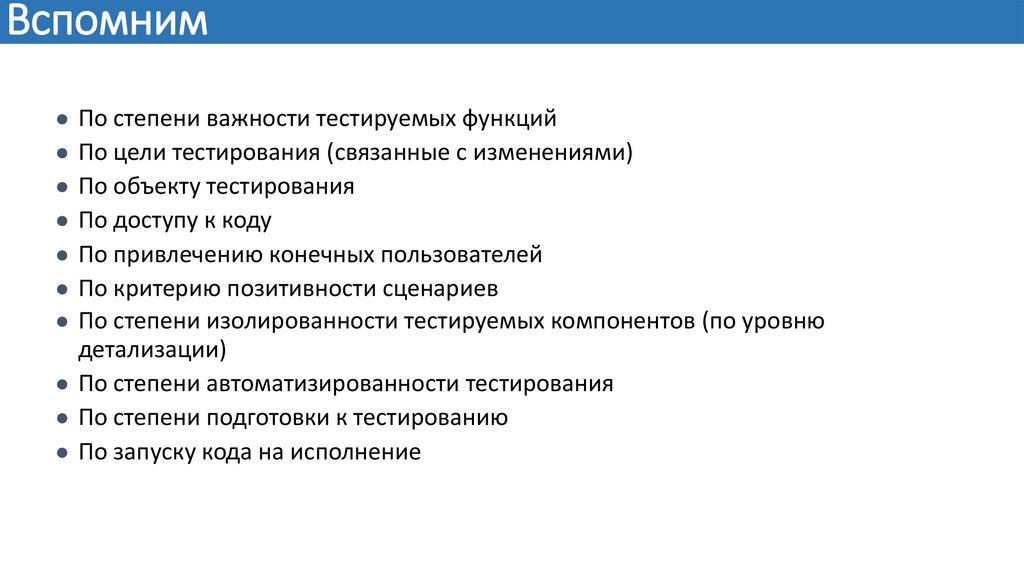 Вспомним

• По степени важности тестируемых функций
• По цели тестирования (связанные с изменениями)
• По объекту тестирования
• По доступу к коду
• По привлечению конечных пользователей
• По критерию позитивности сценариев
• По степени изолированности тестируемых компонентов (по уровню детализации)
• По степени автоматизированности тестирования
• По степени подготовки к тестированию
• По запуску кода на исполнение